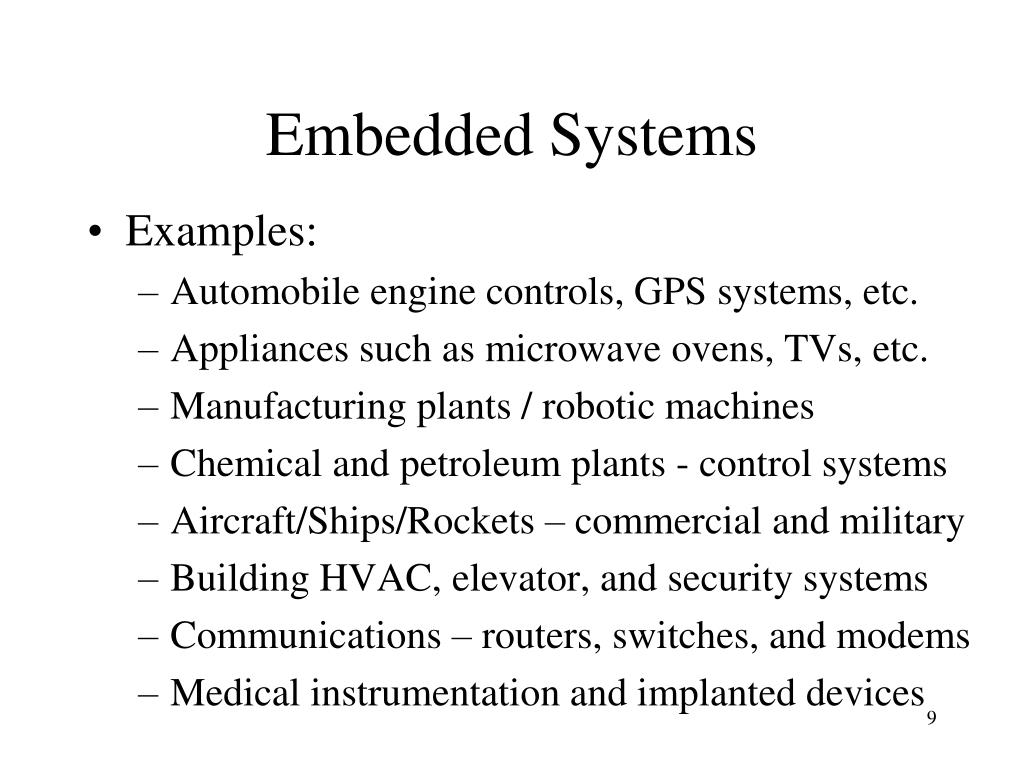 Embedded Systems

• Examples:
– Automobile engine controls, GPS systems, etc.
– Appliances such as microwave ovens, TVs, etc.
– Manufacturing plants / robotic machines
– Chemical and petroleum plants - control systems
– Aircraft/Ships/Rockets – commercial and military
– Building HVAC, elevator, and security systems
– Communications – routers, switches, and modems
– Medical instrumentation and implanted devices

9